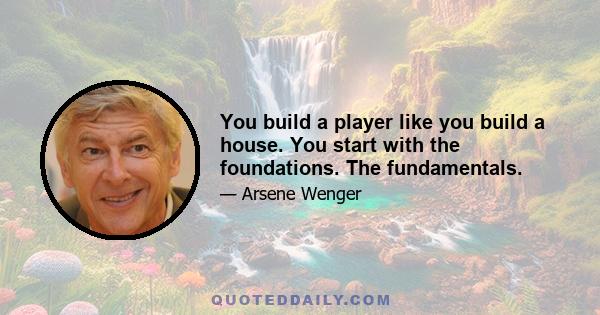 You build a player like you build a house. You start with the foundations. The fundamentals.

— Arsene Wenger

QUOTEDDAILY.COM